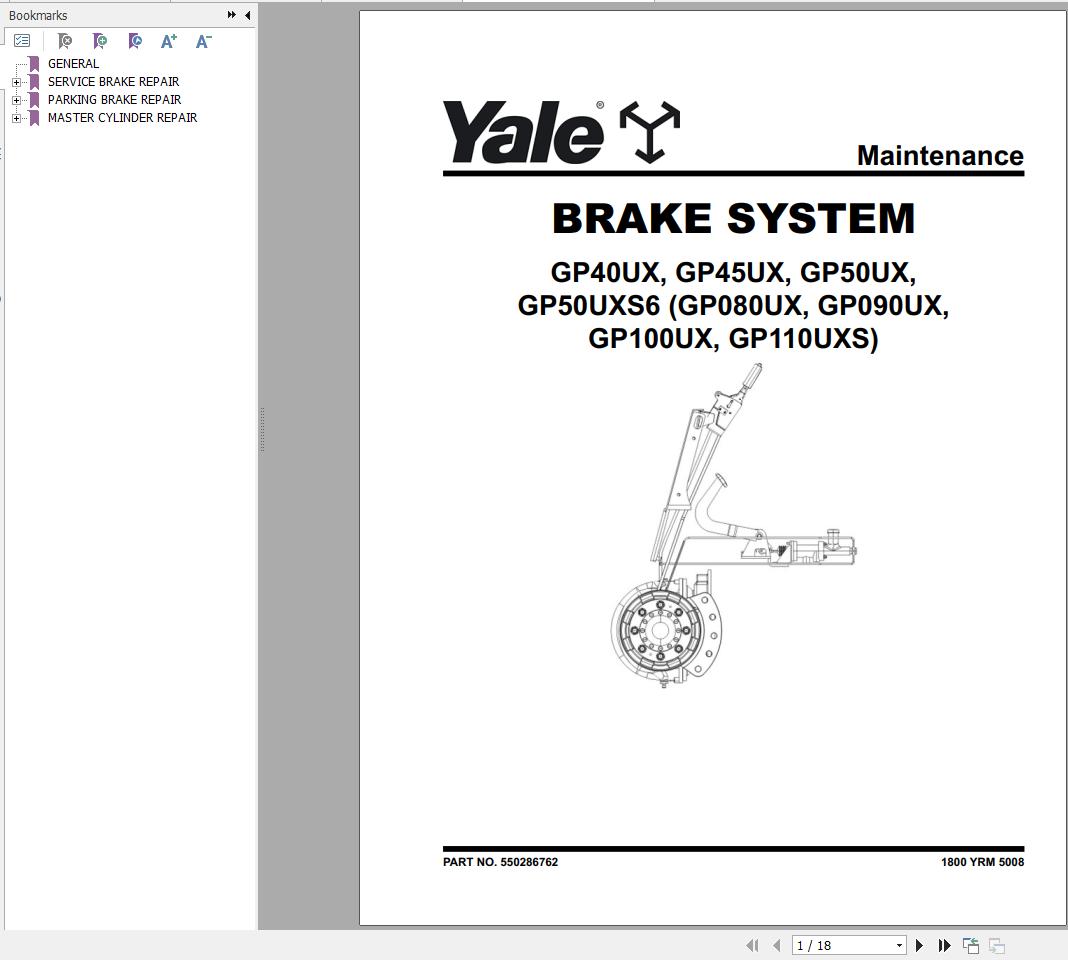 Bookmarks

GENERAL
SERVICE BRAKE REPAIR
PARKING BRAKE REPAIR
MASTER CYLINDER REPAIR

Yale®

Maintenance

BRAKE SYSTEM

GP40UX, GP45UX, GP50UX, GP50UXS6 (GP080UX, GP090UX, GP100UX, GP110UXS)

PART NO. 550286762

1800 YRM 5008

1 / 18